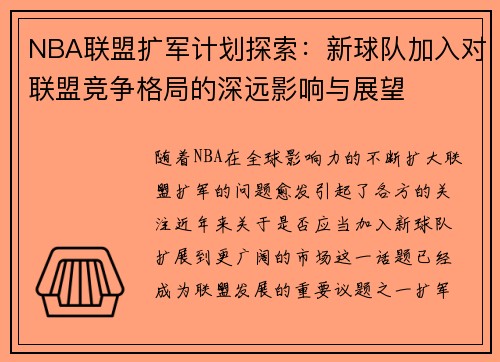 NBA联盟扩军计划探索：新球队加入对联盟竞争格局的深远影响与展望

随着NBA在全球影响力的不断扩大联盟扩军的问题愈发引起了各方的关注近年来关于是否应当加入新球队扩展到更广阔的市场这一话题已经成为联盟发展的重要议题之一扩军